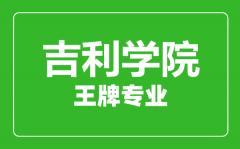 吉利学院
王牌专业